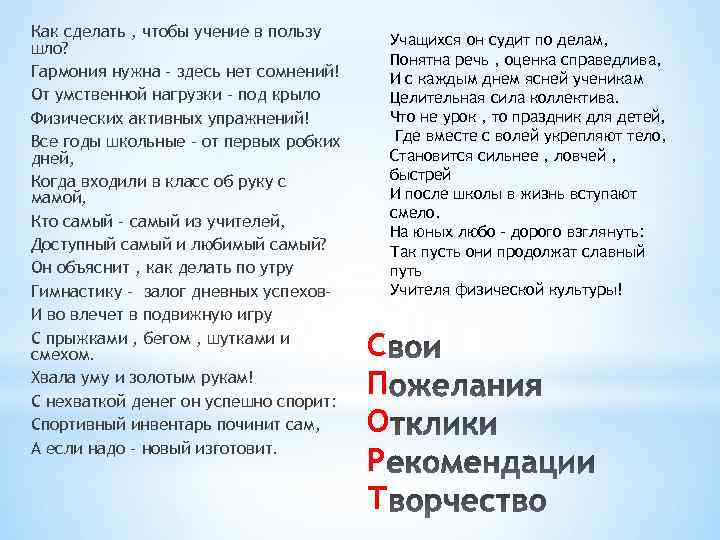 Как сделать , чтобы учение в пользу шло?

Гармония нужна - здесь нет сомнений!

От умственной нагрузки - под крыло

Физических активных упражнений!

Все годы школьные - от первых робких дней,

Когда входили в класс об руку с мамой,

Кто самый - самый из учителей,

Доступный самый и любимый самый?

Он объяснит , как делать по утру

Гимнастику - залог дневных успехов-

И во влечет в подвижную игру

С прыжками , бегом , шутками и смехом.

Хвала уму и золотым рукам!

С нехваткой денег он успешно спорит:

Спортивный инвентарь починит сам,

А если надо - новый изготовит.

Учащихся он судит по делам,
Понятна речь , оценка справедлива,
И с каждым днем ясней ученикам
Целительная сила коллектива.
Что не урок , то праздник для детей,
Где вместе с волей укрепляют тело,
Становится сильнее , ловчей , быстрей
И после школы в жизнь вступают смело.
На юных любо - дорого взглянуть:
Так пусть они продолжат славный путь
Учителя физической культуры!

Свои
Пожелания
Отклики
Рекомендации
Творчество